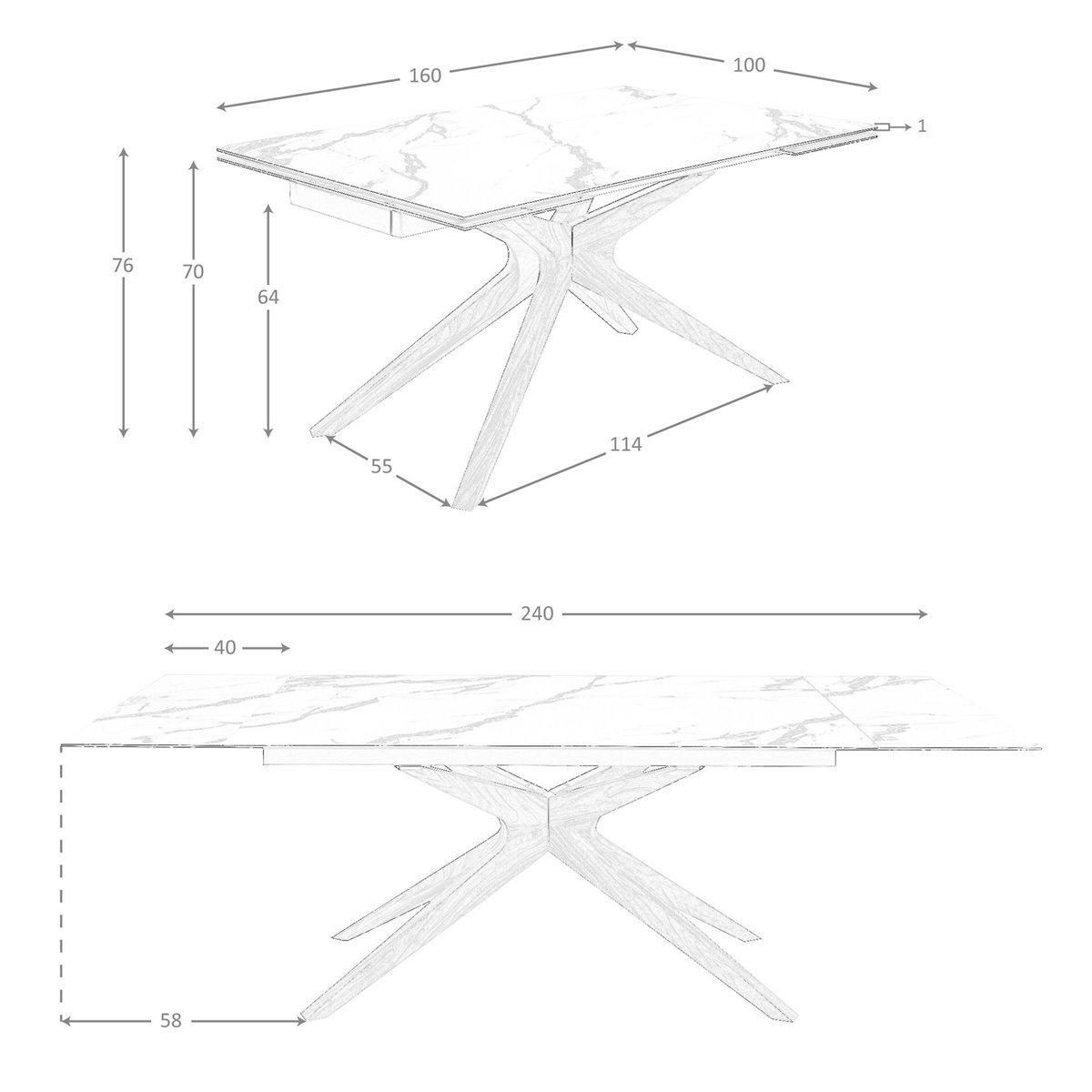 160
100
1
76
70
64
55
114
240
40
58